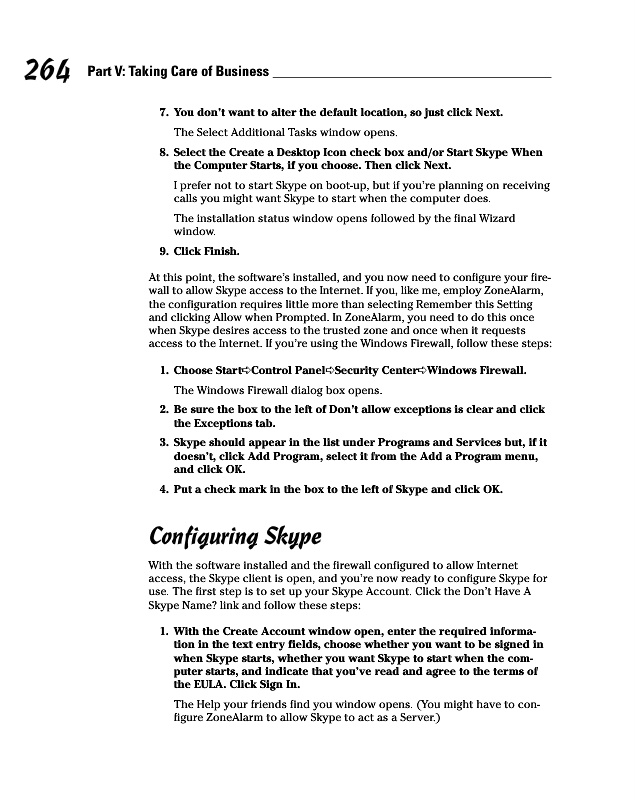 264 Part V: Taking Care of Business

7. You don't want to alter the default location, so just click Next.

The Select Additional Tasks window opens.

8. Select the Create a Desktop Icon check box and/or Start Skype When the Computer Starts, if you choose. Then click Next.

I prefer not to start Skype on boot-up, but if you're planning on receiving calls you might want Skype to start when the computer does.

The installation status window opens followed by the final Wizard window.

9. Click Finish.

At this point, the software's installed, and you now need to configure your firewall to allow Skype access to the Internet. If you, like me, employ ZoneAlarm, the configuration requires little more than selecting Remember this Setting and clicking Allow when Prompted. In ZoneAlarm, you need to do this once when Skype desires access to the trusted zone and once when it requests access to the Internet. If you're using the Windows Firewall, follow these steps:

1. Choose Start⇨Control Panel⇨Security Center⇨Windows Firewall.

The Windows Firewall dialog box opens.

2. Be sure the box to the left of Don't allow exceptions is clear and click the Exceptions tab.

3. Skype should appear in the list under Programs and Services but, if it doesn't, click Add Program, select it from the Add a Program menu, and click OK.

4. Put a check mark in the box to the left of Skype and click OK.

Configuring Skype

With the software installed and the firewall configured to allow Internet access, the Skype client is open, and you're now ready to configure Skype for use. The first step is to set up your Skype Account. Click the Don't Have A Skype Name? link and follow these steps:

1. With the Create Account window open, enter the required information in the text entry fields, choose whether you want to be signed in when Skype starts, whether you want Skype to start when the computer starts, and indicate that you've read and agree to the terms of the EULA. Click Sign In.

The Help your friends find you window opens. (You might have to configure ZoneAlarm to allow Skype to act as a Server.)